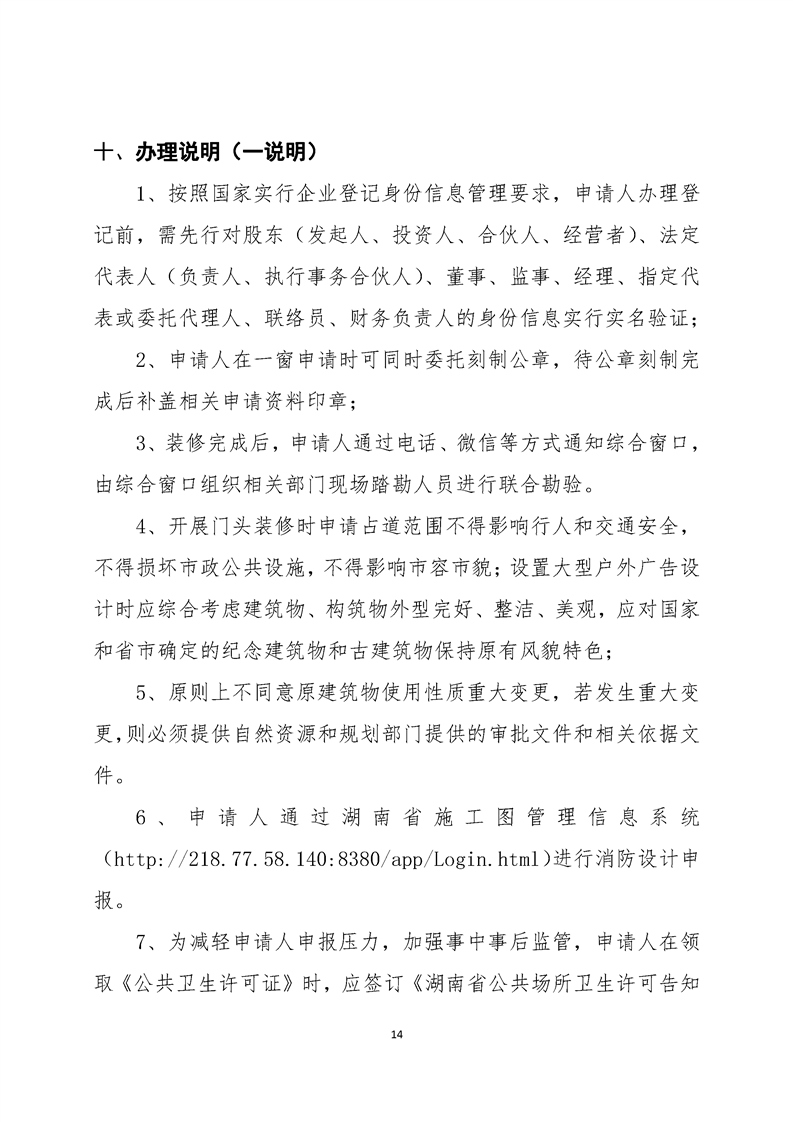 十、办理说明（一说明）

1、按照国家实行企业登记身份信息管理要求，申请人办理登记前，需先行对股东（发起人、投资人、合伙人、经营者）、法定代表人（负责人、执行事务合伙人）、董事、监事、经理、指定代表或委托代理人、联络员、财务负责人的身份信息实行实名验证；

2、申请人在一窗申请时可同时委托刻制公章，待公章刻制完成后补盖相关申请资料印章；

3、装修完成后，申请人通过电话、微信等方式通知综合窗口，由综合窗口组织相关部门现场踏勘人员进行联合勘验。

4、开展门头装修时申请占道范围不得影响行人和交通安全，不得损坏市政公共设施，不得影响市容市貌；设置大型户外广告设计时应综合考虑建筑物、构筑物外型完好、整洁、美观，应对国家和省市确定的纪念建筑物和古建筑物保持原有风貌特色；

5、原则上不同意原建筑物使用性质重大变更，若发生重大变更，则必须提供自然资源和规划部门提供的审批文件和相关依据文件。

6、申请人通过湖南省施工图管理信息系统（http://218.77.58.140:8380/app/Login.html)进行消防设计申报。

7、为减轻申请人申报压力，加强事中事后监管，申请人在领取《公共卫生许可证》时，应签订《湖南省公共场所卫生许可告知

14